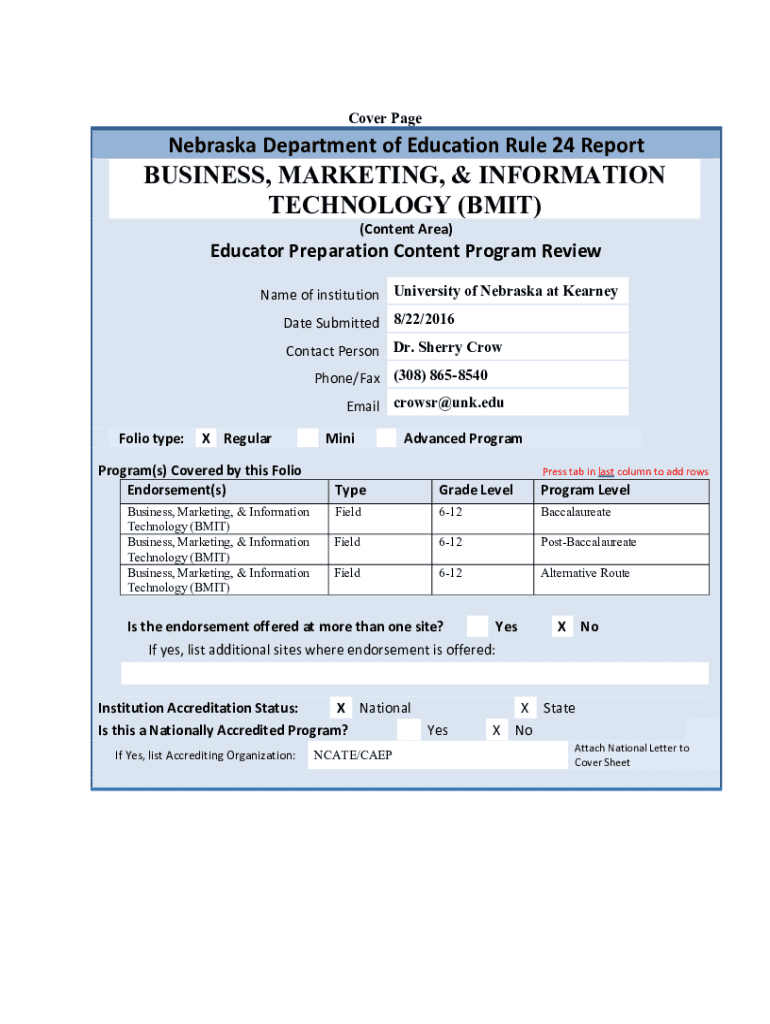 Cover Page

Nebraska Department of Education Rule 24 Report

BUSINESS, MARKETING, & INFORMATION TECHNOLOGY (BMIT)

(Content Area)

Educator Preparation Content Program Review

Name of institution University of Nebraska at Kearney

Date Submitted 8/22/2016

Contact Person Dr. Sherry Crow

Phone/Fax (308) 865-8540

Email crowsr@unk.edu

Folio type: X Regular Mini Advanced Program

Program(s) Covered by this Folio

Press tab in last column to add rows

| Endorsement(s) | Type | Grade Level | Program Level |
|---|---|---|---|
| Business, Marketing, & Information Technology (BMIT) | Field | 6-12 | Baccalaureate |
| Business, Marketing, & Information Technology (BMIT) | Field | 6-12 | Post-Baccalaureate |
| Business, Marketing, & Information Technology (BMIT) | Field | 6-12 | Alternative Route |

Is the endorsement offered at more than one site? Yes X No

If yes, list additional sites where endorsement is offered:

Institution Accreditation Status: X National X State

Is this a Nationally Accredited Program? Yes X No

If Yes, list Accrediting Organization: NCATE/CAEP

Attach National Letter to Cover Sheet